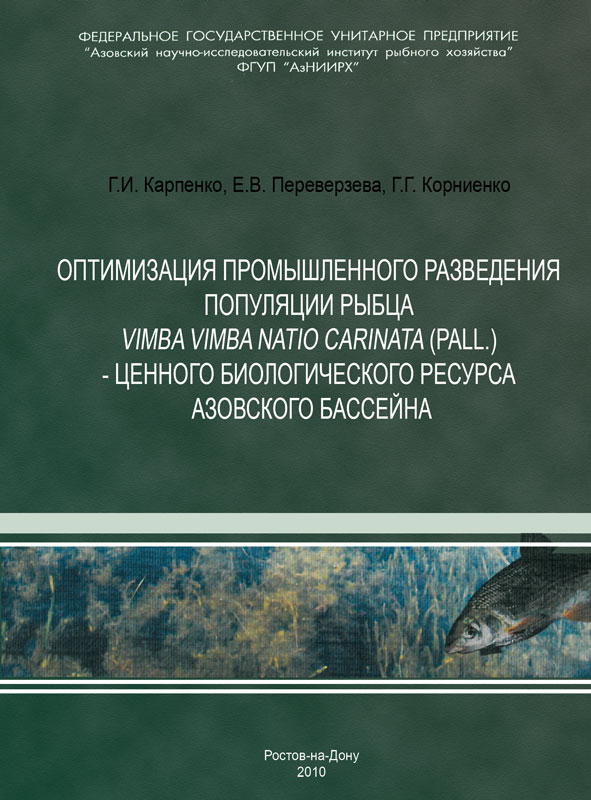 ФЕДЕРАЛЬНОЕ ГОСУДАРСТВЕННОЕ УНИТАРНОЕ ПРЕДПРИЯТИЕ
"Азовский научно-исследовательский институт рыбного хозяйства"
ФГУП "АзНИИРХ"

Г.И. Карпенко, Е.В. Переверзева, Г.Г. Корниенко

ОПТИМИЗАЦИЯ ПРОМЫШЛЕННОГО РАЗВЕДЕНИЯ
ПОПУЛЯЦИИ РЫБЦА
VIMBA VIMBA NATIO CARINATA (PALL.)
- ЦЕННОГО БИОЛОГИЧЕСКОГО РЕСУРСА
АЗОВСКОГО БАССЕЙНА

Ростов-на-Дону
2010